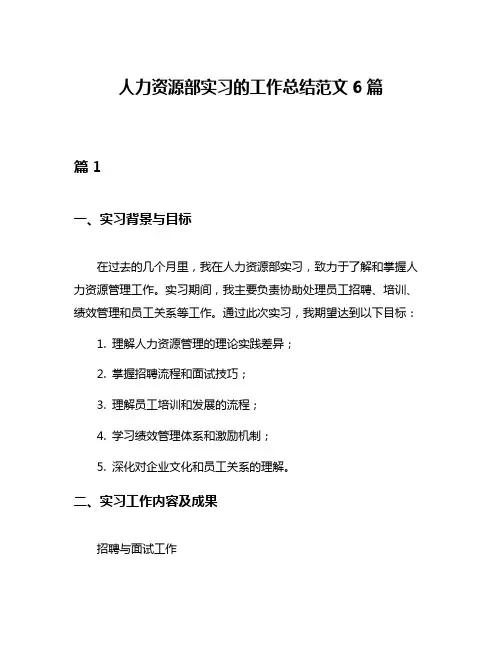 人力资源部实习的工作总结范文 6 篇

篇 1

一、实习背景与目标

在过去的几个月里，我在人力资源部实习，致力于了解和掌握人力资源管理工作。实习期间，我主要负责协助处理员工招聘、培训、绩效管理和员工关系等工作。通过此次实习，我期望达到以下目标：

1. 理解人力资源管理的理论实践差异；

2. 掌握招聘流程和面试技巧；

3. 理解员工培训和发展的流程；

4. 学习绩效管理体系和激励机制；

5. 深化对企业文化和员工关系的理解。

二、实习工作内容及成果

招聘与面试工作